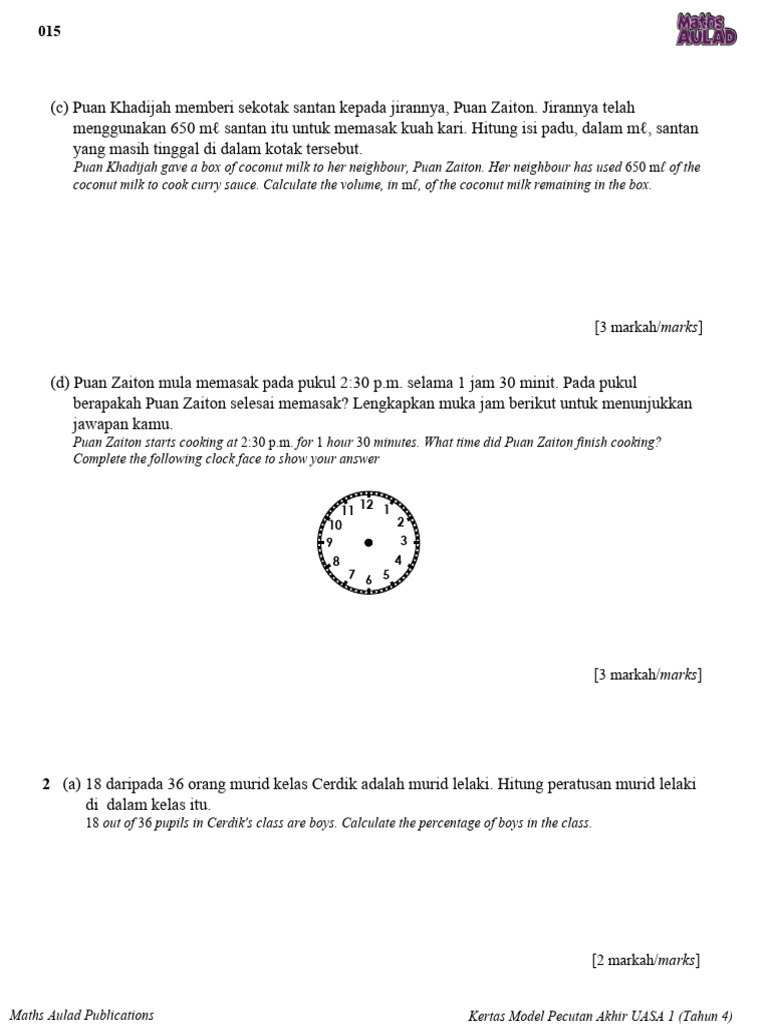 015

Maths AULAD

(c) Puan Khadijah memberi sekotak santan kepada jirannya, Puan Zaiton. Jirannya telah menggunakan 650 mℓ santan itu untuk memasak kuah kari. Hitung isi padu, dalam mℓ, santan yang masih tinggal di dalam kotak tersebut.
Puan Khadijah gave a box of coconut milk to her neighbour, Puan Zaiton. Her neighbour has used 650 mℓ of the coconut milk to cook curry sauce. Calculate the volume, in mℓ, of the coconut milk remaining in the box.

[3 markah/marks]

(d) Puan Zaiton mula memasak pada pukul 2:30 p.m. selama 1 jam 30 minit. Pada pukul berapakah Puan Zaiton selesai memasak? Lengkapkan muka jam berikut untuk menunjukkan jawapan kamu.
Puan Zaiton starts cooking at 2:30 p.m. for 1 hour 30 minutes. What time did Puan Zaiton finish cooking? Complete the following clock face to show your answer

12 1 2 3 4 5 6 7 8 9 10 11

[3 markah/marks]

2 (a) 18 daripada 36 orang murid kelas Cerdik adalah murid lelaki. Hitung peratusan murid lelaki di dalam kelas itu.
18 out of 36 pupils in Cerdik's class are boys. Calculate the percentage of boys in the class.

[2 markah/marks]

Maths Aulad Publications

Kertas Model Pecutan Akhir UASA 1 (Tahun 4)